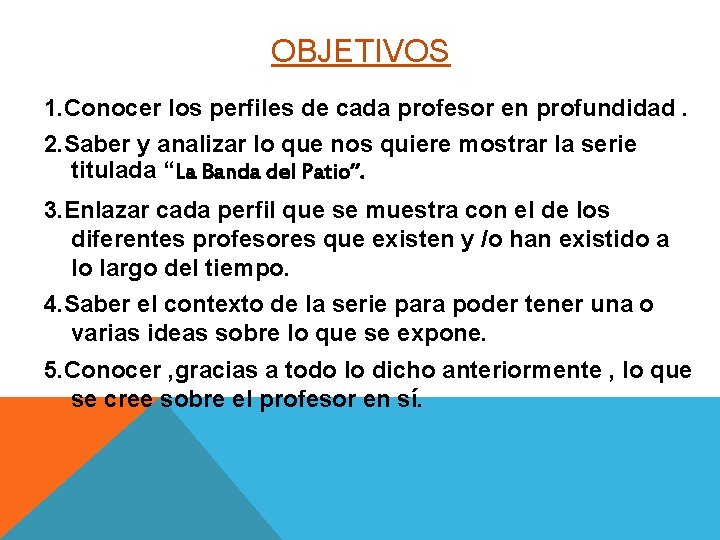 OBJETIVOS

1.Conocer los perfiles de cada profesor en profundidad .

2.Saber y analizar lo que nos quiere mostrar la serie titulada “La Banda del Patio”.

3.Enlazar cada perfil que se muestra con el de los diferentes profesores que existen y /o han existido a lo largo del tiempo.

4.Saber el contexto de la serie para poder tener una o varias ideas sobre lo que se expone.

5.Conocer ,gracias a todo lo dicho anteriormente , lo que se cree sobre el profesor en sí.